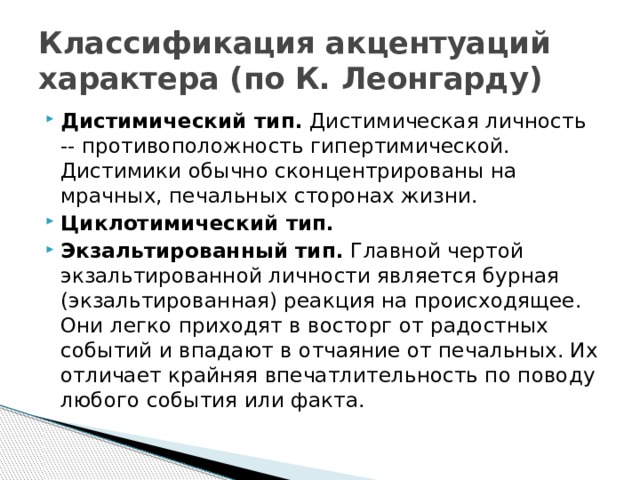 Классификация акцентуаций характера (по К. Леонгарду)

Дистимический тип. Дистимическая личность -- противоположность гипертимической. Дистимики обычно сконцентрированы на мрачных, печальных сторонах жизни.

Циклотимический тип.

Экзальтированный тип. Главной чертой экзальтированной личности является бурная (экзальтированная) реакция на происходящее. Они легко приходят в восторг от радостных событий и впадают в отчаяние от печальных. Их отличает крайняя впечатлительность по поводу любого события или факта.